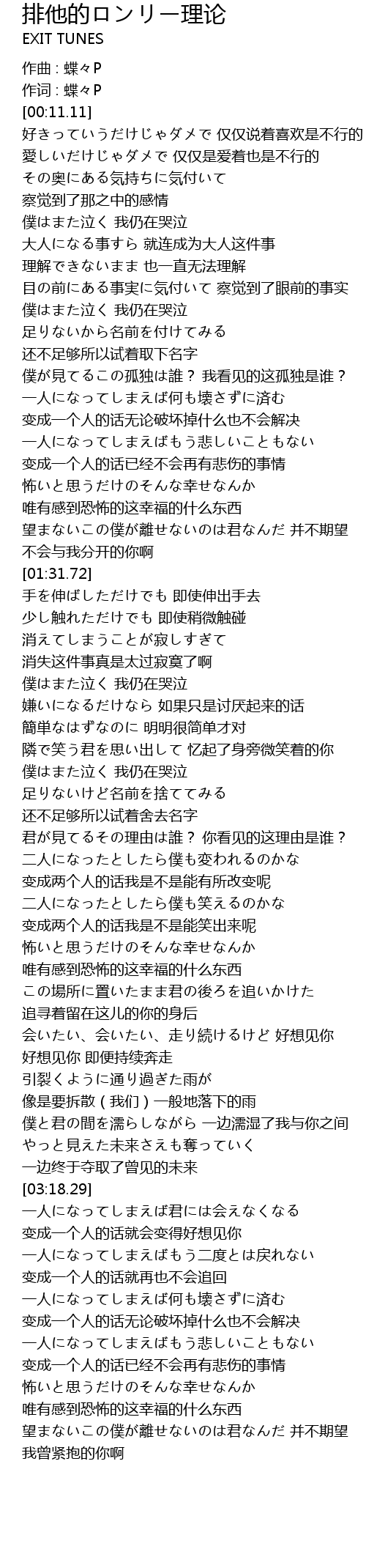 排他的ロンリー理论
EXIT TUNES

作曲 : 蝶々P
作词 : 蝶々P
[00:11.11]
好きっていうだけじゃダメで 仅仅说着喜欢是不行的
愛しいだけじゃダメで 仅仅是爱着也是不行的
その奥にある気持ちに気付いて
察觉到了那之中的感情
僕はまた泣く 我仍在哭泣
大人になる事すら 就连成为大人这件事
理解できないまま 也一直无法理解
目の前にある事実に気付いて 察觉到了眼前的事实
僕はまた泣く 我仍在哭泣
足りないから名前を付けてみる
还不足够所以试着取下名字
僕が見てるこの孤独は誰？ 我看见的这孤独是谁？
一人になってしまえば何も壊さずに済む
变成一个人的话无论破坏掉什么也不会解决
一人になってしまえばもう悲しいこともない
变成一个人的话已经不会再有悲伤的事情
怖いと思うだけのそんな幸せなんか
唯有感到恐怖的这幸福的什么东西
望まないこの僕が離せないのは君なんだ 并不期望
不会与我分开的你啊
[01:31.72]
手を伸ばしただけでも 即使伸出手去
少し触れただけでも 即使稍微触碰
消えてしまうことが寂しすぎて
消失这件事真是太过寂寞了啊
僕はまた泣く 我仍在哭泣
嫌いになるだけなら 如果只是讨厌起来的话
簡単なはずなのに 明明很简单才对
隣で笑う君を思い出して 忆起了身旁微笑着的你
僕はまた泣く 我仍在哭泣
足りないけど名前を捨ててみる
还不足够所以试着舍去名字
君が見てるその理由は誰？ 你看见的这理由是谁？
二人になったとしたら僕も変われるのかな
变成两个人的话我是不是能有所改变呢
二人になったとしたら僕も笑えるのかな
变成两个人的话我是不是能笑出来呢
怖いと思うだけのそんな幸せなんか
唯有感到恐怖的这幸福的什么东西
この場所に置いたまま君の後ろを追いかけた
追寻着留在这儿的你的身后
会いたい、会いたい、走り続けるけど 好想见你
好想见你 即便持续奔走
引裂くように通り過ぎた雨が
像是要拆散（我们）一般地落下的雨
僕と君の間を濡らしながら 一边濡湿了我与你之间
やっと見えた未来さえも奪っていく
一边终于夺取了曾见的未来
[03:18.29]
一人になってしまえば君には会えなくなる
变成一个人的话就会变得好想见你
一人になってしまえばもう二度とは戻れない
变成一个人的话就再也不会追回
一人になってしまえば何も壊さずに済む
变成一个人的话无论破坏掉什么也不会解决
一人になってしまえばもう悲しいこともない
变成一个人的话已经不会再有悲伤的事情
怖いと思うだけのそんな幸せなんか
唯有感到恐怖的这幸福的什么东西
望まないこの僕が離せないのは君なんだ 并不期望
我曾紧抱的你啊